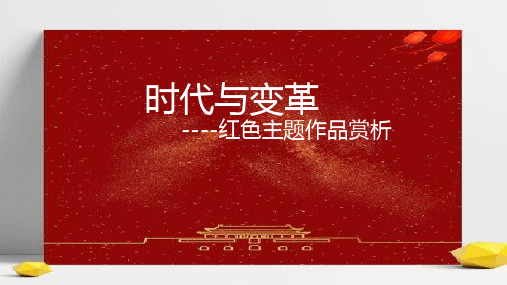 时代与变革
----红色主题作品赏析